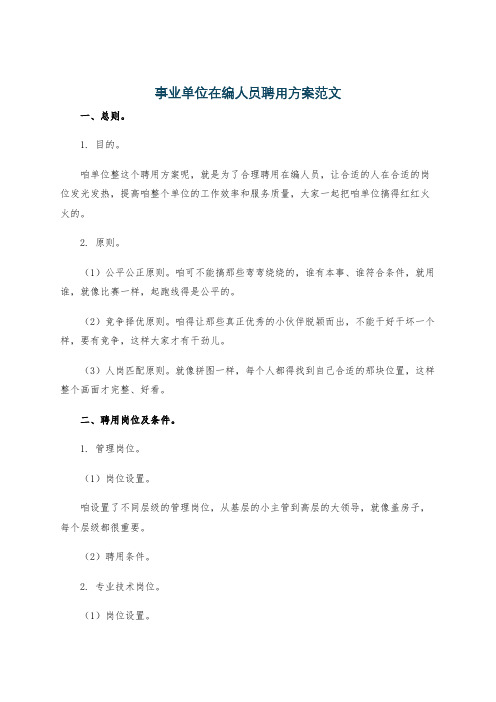 事业单位在编人员聘用方案范文

一、总则。

1. 目的。

咱单位整这个聘用方案呢，就是为了合理聘用在编人员，让合适的人在合适的岗位发光发热，提高咱整个单位的工作效率和服务质量，大家一起把咱单位搞得红红火火的。

2. 原则。

（1）公平公正原则。咱可不能搞那些弯弯绕绕的，谁有本事、谁符合条件，就用谁，就像比赛一样，起跑线得是公平的。

（2）竞争择优原则。咱得让那些真正优秀的小伙伴脱颖而出，不能干好干坏一个样，要有竞争，这样大家才有干劲儿。

（3）人岗匹配原则。就像拼图一样，每个人都得找到自己合适的那块位置，这样整个画面才完整、好看。

二、聘用岗位及条件。

1. 管理岗位。

（1）岗位设置。

咱设置了不同层级的管理岗位，从基层的小主管到高层的大领导，就像盖房子，每个层级都很重要。

（2）聘用条件。

2. 专业技术岗位。

（1）岗位设置。